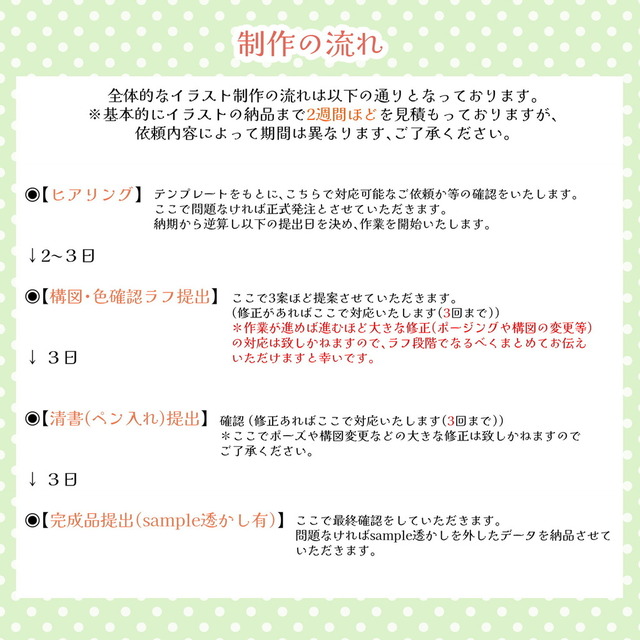 制作の流れ

全体的なイラスト制作の流れは以下の通りとなっております。
※基本的にイラストの納品まで2週間ほどを見積もっておりますが、
依頼内容によって期間は異なります、ご了承ください。

◉【ヒアリング】 テンプレートをもとに、こちらで対応可能なご依頼か等の確認をいたします。
ここで問題なければ正式発注とさせていただきます。
納期から逆算し以下の提出日を決め、作業を開始いたします。

↓2~3日

◉【構図・色確認ラフ提出】 ここで3案ほど提案させていただきます。
(修正があればここで対応いたします(3回まで))
＊作業が進めば進むほど大きな修正(ポージングや構図の変更等)の対応は致しかねますので、ラフ段階でなるべくまとめてお伝えいただけますと幸いです。

↓ 3日

◉【清書(ペン入れ)提出】 確認(修正あればここで対応いたします(3回まで))
＊ここでポーズや構図変更などの大きな修正は致しかねますのでご了承ください。

↓ 3日

◉【完成品提出(sample透かし有)】 ここで最終確認をしていただきます。
問題なければsample透かしを外したデータを納品させていただきます。